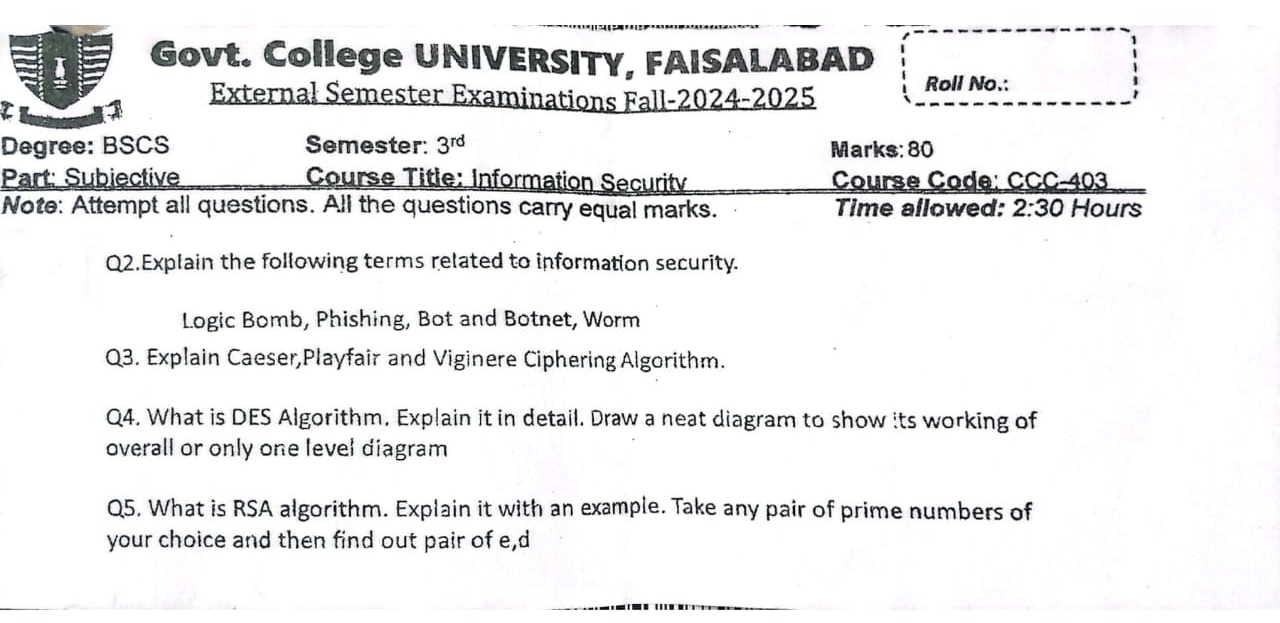 Govt. College UNIVERSITY, FAISALABAD
External Semester Examinations Fall-2024-2025

Roll No.:

Degree: BSCS Semester: 3rd Marks: 80
Part: Subjective Course Title: Information Security Course Code: CCC-403
Note: Attempt all questions. All the questions carry equal marks. Time allowed: 2:30 Hours

Q2.Explain the following terms related to information security.

Logic Bomb, Phishing, Bot and Botnet, Worm

Q3. Explain Caeser,Playfair and Viginere Ciphering Algorithm.

Q4. What is DES Algorithm. Explain it in detail. Draw a neat diagram to show its working of overall or only one level diagram

Q5. What is RSA algorithm. Explain it with an example. Take any pair of prime numbers of your choice and then find out pair of e,d